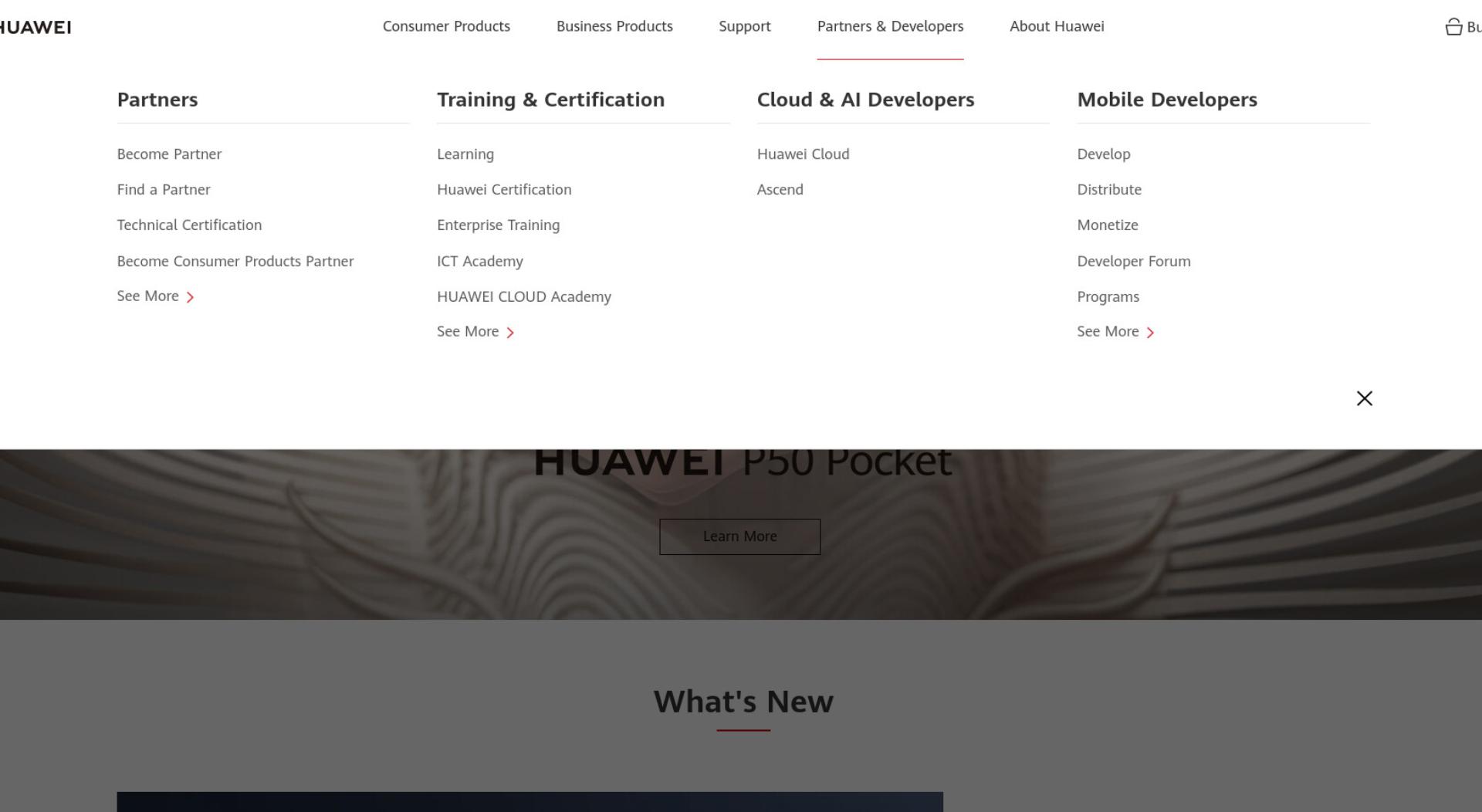 HUAWEI

Consumer Products Business Products Support Partners & Developers About Huawei

Bu

Partners

Become Partner

Find a Partner

Technical Certification

Become Consumer Products Partner

See More

Training & Certification

Learning

Huawei Certification

Enterprise Training

ICT Academy

HUAWEI CLOUD Academy

See More

Cloud & AI Developers

Huawei Cloud

Ascend

Mobile Developers

Develop

Distribute

Monetize

Developer Forum

Programs

See More

HUAWEI P50 Pocket

Learn More

What's New